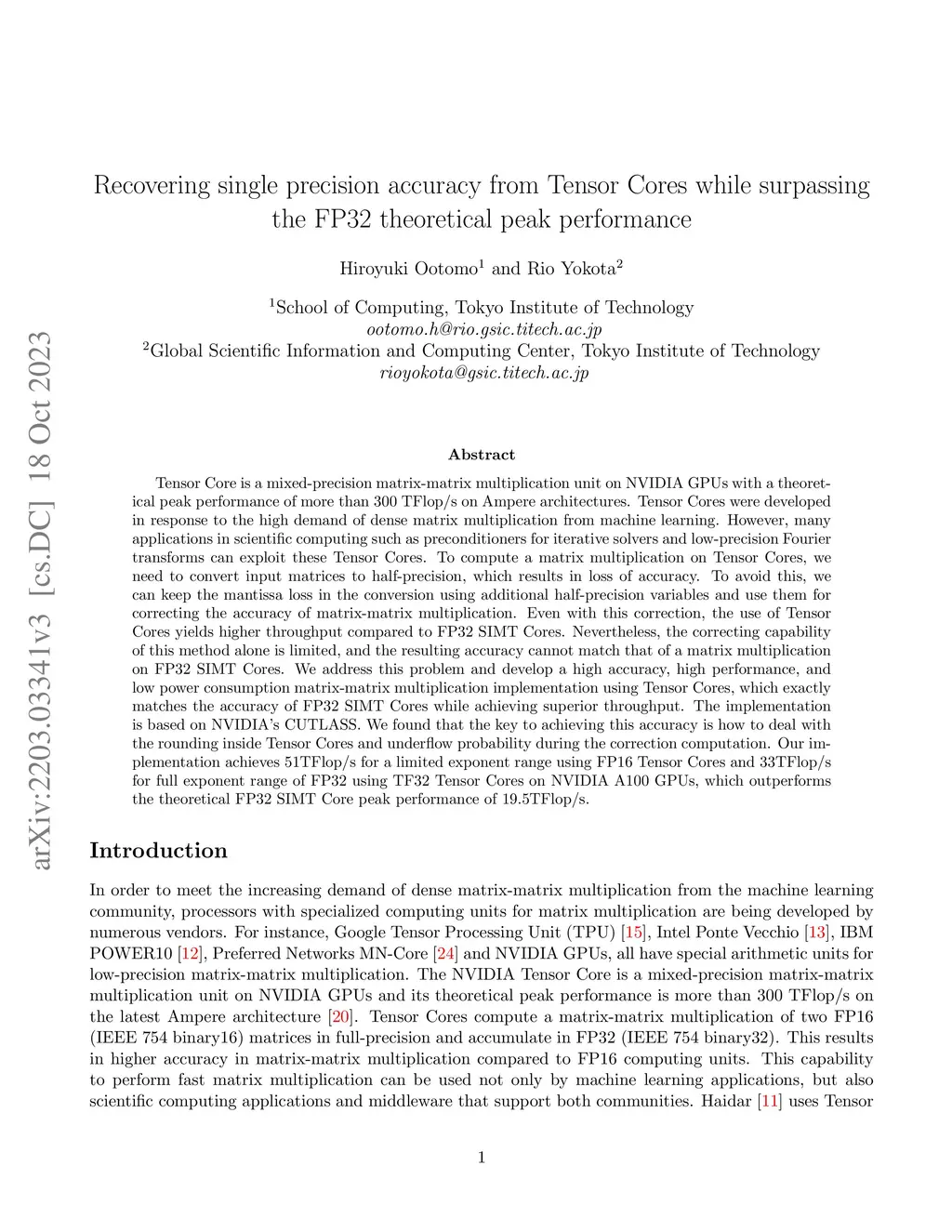 arXiv:2203.03341v3 [cs.DC] 18 Oct 2023

Recovering single precision accuracy from Tensor Cores while surpassing the FP32 theoretical peak performance

Hiroyuki Ootomo$^1$ and Rio Yokota$^2$

$^1$School of Computing, Tokyo Institute of Technology
ootomo.h@rio.gsic.titech.ac.jp
$^2$Global Scientific Information and Computing Center, Tokyo Institute of Technology
rioyokota@gsic.titech.ac.jp

Abstract

Tensor Core is a mixed-precision matrix-matrix multiplication unit on NVIDIA GPUs with a theoretical peak performance of more than 300 TFlop/s on Ampere architectures. Tensor Cores were developed in response to the high demand of dense matrix multiplication from machine learning. However, many applications in scientific computing such as preconditioners for iterative solvers and low-precision Fourier transforms can exploit these Tensor Cores. To compute a matrix multiplication on Tensor Cores, we need to convert input matrices to half-precision, which results in loss of accuracy. To avoid this, we can keep the mantissa loss in the conversion using additional half-precision variables and use them for correcting the accuracy of matrix-matrix multiplication. Even with this correction, the use of Tensor Cores yields higher throughput compared to FP32 SIMT Cores. Nevertheless, the correcting capability of this method alone is limited, and the resulting accuracy cannot match that of a matrix multiplication on FP32 SIMT Cores. We address this problem and develop a high accuracy, high performance, and low power consumption matrix-matrix multiplication implementation using Tensor Cores, which exactly matches the accuracy of FP32 SIMT Cores while achieving superior throughput. The implementation is based on NVIDIA's CUTLASS. We found that the key to achieving this accuracy is how to deal with the rounding inside Tensor Cores and underflow probability during the correction computation. Our implementation achieves 51TFlop/s for a limited exponent range using FP16 Tensor Cores and 33TFlop/s for full exponent range of FP32 using TF32 Tensor Cores on NVIDIA A100 GPUs, which outperforms the theoretical FP32 SIMT Core peak performance of 19.5TFlop/s.

Introduction

In order to meet the increasing demand of dense matrix-matrix multiplication from the machine learning community, processors with specialized computing units for matrix multiplication are being developed by numerous vendors. For instance, Google Tensor Processing Unit (TPU) [15], Intel Ponte Vecchio [13], IBM POWER10 [12], Preferred Networks MN-Core [24] and NVIDIA GPUs, all have special arithmetic units for low-precision matrix-matrix multiplication. The NVIDIA Tensor Core is a mixed-precision matrix-matrix multiplication unit on NVIDIA GPUs and its theoretical peak performance is more than 300 TFlop/s on the latest Ampere architecture [20]. Tensor Cores compute a matrix-matrix multiplication of two FP16 (IEEE 754 binary16) matrices in full-precision and accumulate in FP32 (IEEE 754 binary32). This results in higher accuracy in matrix-matrix multiplication compared to FP16 computing units. This capability to perform fast matrix multiplication can be used not only by machine learning applications, but also scientific computing applications and middleware that support both communities. Haidar [11] uses Tensor

1